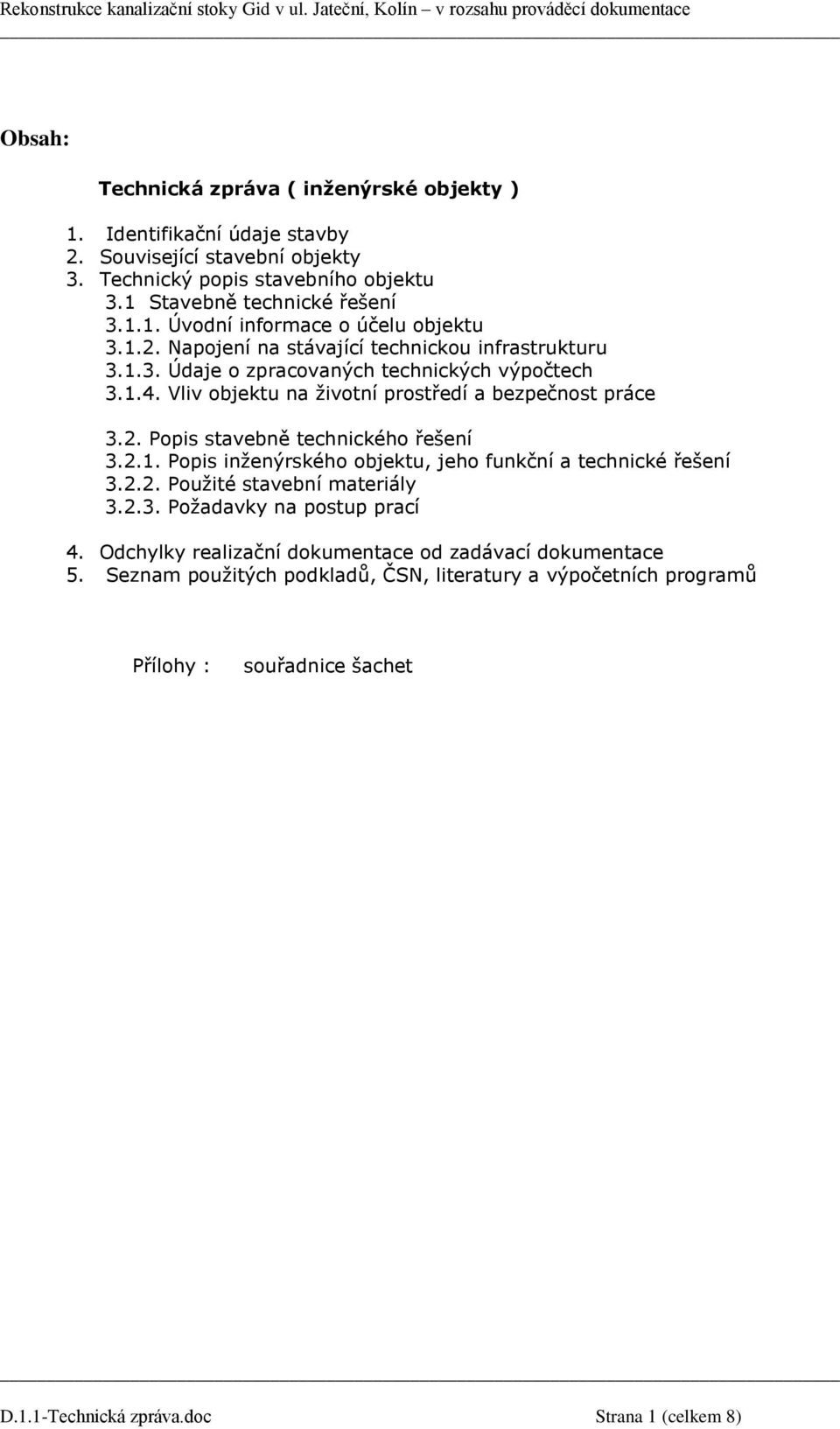 Rekonstrukce kanalizační stoky Gid v ul. Jateční, Kolín – v rozsahu prováděcí dokumentace

Obsah:

Technická zpráva ( inženýrské objekty )

1. Identifikační údaje stavby
2. Související stavební objekty
3. Technický popis stavebního objektu
3.1 Stavebně technické řešení
3.1.1. Úvodní informace o účelu objektu
3.1.2. Napojení na stávající technickou infrastrukturu
3.1.3. Údaje o zpracovaných technických výpočtech
3.1.4. Vliv objektu na životní prostředí a bezpečnost práce

3.2. Popis stavebně technického řešení
3.2.1. Popis inženýrského objektu, jeho funkční a technické řešení
3.2.2. Použité stavební materiály
3.2.3. Požadavky na postup prací

4. Odchylky realizační dokumentace od zadávací dokumentace
5. Seznam použitých podkladů, ČSN, literatury a výpočetních programů

Přílohy : souřadnice šachet

D.1.1-Technická zpráva.doc Strana 1 (celkem 8)